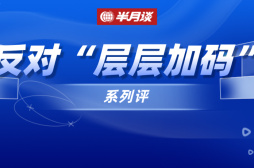 半月谈

反对“层层加码”

系列评